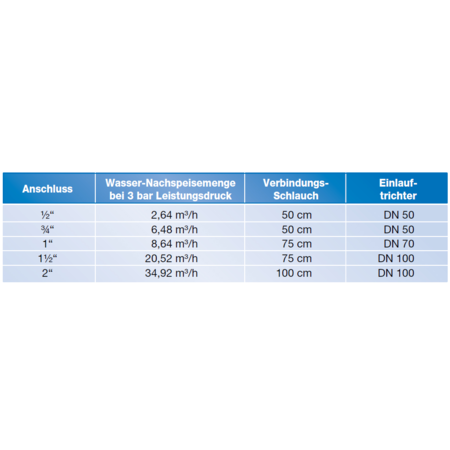 | Anschluss | Wasser-Nachspeisemenge bei 3 bar Leistungsdruck | Verbindungs-Schlauch | Einlauf-trichter |
|---|---|---|---|
| ½“ | 2,64 m³/h | 50 cm | DN 50 |
| ¾“ | 6,48 m³/h | 50 cm | DN 50 |
| 1“ | 8,64 m³/h | 75 cm | DN 70 |
| 1½“ | 20,52 m³/h | 75 cm | DN 100 |
| 2“ | 34,92 m³/h | 100 cm | DN 100 |